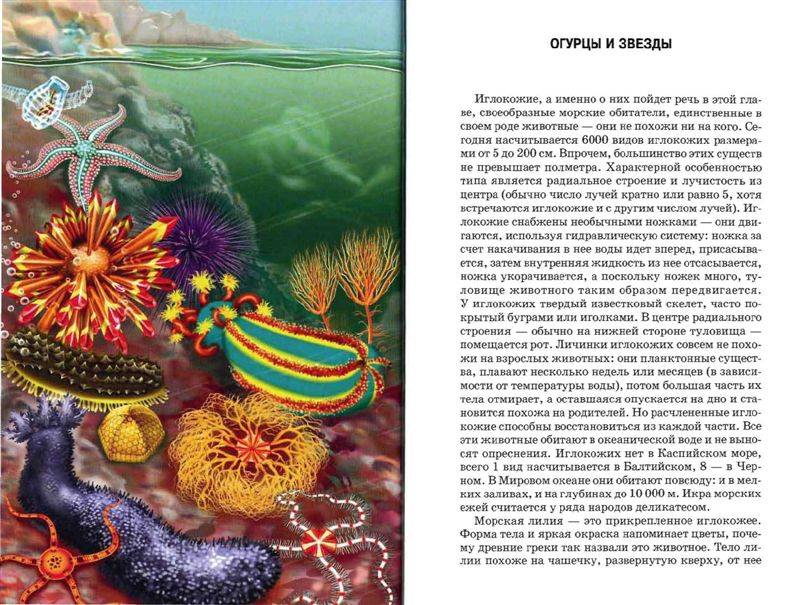 ОГУРЦЫ И ЗВЕЗДЫ

Иглокожие, а именно о них пойдет речь в этой главе, своеобразные морские обитатели, единственные в своем роде животные — они не похожи ни на кого. Сегодня насчитывается 6000 видов иглокожих размерами от 5 до 200 см. Впрочем, большинство этих существ не превышает полметра. Характерной особенностью типа является радиальное строение и лучистость из центра (обычно число лучей кратно или равно 5, хотя встречаются иглокожие и с другим числом лучей). Иглокожие снабжены необычными ножками — они двигаются, используя гидравлическую систему: ножка за счет накачивания в нее воды идет вперед, присасывается, затем внутренняя жидкость из нее отсасывается, ножка укорачивается, а поскольку ножек много, туловище животного таким образом передвигается. У иглокожих твердый известковый скелет, часто покрытый буграми или иголками. В центре радиального строения — обычно на нижней стороне туловища — помещается рот. Личинки иглокожих совсем не похожи на взрослых животных: они планктонные существа, плавают несколько недель или месяцев (в зависимости от температуры воды), потом большая часть их тела отмирает, а оставшаяся опускается на дно и становится похожа на родителей. Но расчлененные иглокожие способны восстановиться из каждой части. Все эти животные обитают в океанической воде и не выносят опреснения. Иглокожих нет в Каспийском море, всего 1 вид насчитывается в Балтийском, 8 — в Черном. В Мировом океане они обитают повсюду: и в мелких заливах, и на глубинах до 10 000 м. Икра морских ежей считается у ряда народов деликатесом.

Морская лилия — это прикрепленное иглокожее. Форма тела и яркая окраска напоминает цветы, почему древние греки так назвали это животное. Тело лилии похоже на чашечку, развернутую кверху, от нее